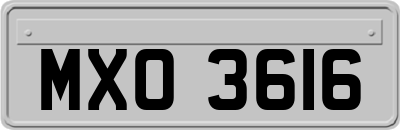 MXO 3616